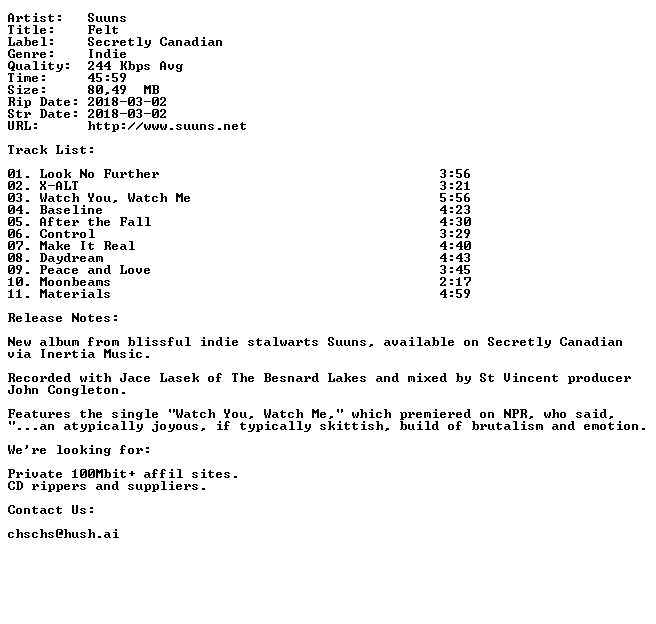 Artist: Suuns
Title: Felt
Label: Secretly Canadian
Genre: Indie
Quality: 244 Kbps Avg
Time: 45:59
Size: 80,49 MB
Rip Date: 2018-03-02
Str Date: 2018-03-02
URL: http://www.suuns.net

Track List:

01. Look No Further 3:56
02. X-ALT 3:21
03. Watch You, Watch Me 5:56
04. Baseline 4:23
05. After the Fall 4:30
06. Control 3:29
07. Make It Real 4:40
08. Daydream 4:43
09. Peace and Love 3:45
10. Moonbeams 2:17
11. Materials 4:59

Release Notes:

New album from blissful indie stalwarts Suuns, available on Secretly Canadian via Inertia Music.

Recorded with Jace Lasek of The Besnard Lakes and mixed by St Vincent producer John Congleton.

Features the single "Watch You, Watch Me," which premiered on NPR, who said, "...an atypically joyous, if typically skittish, build of brutalism and emotion.

We're looking for:

Private 100Mbit+ affil sites.
CD rippers and suppliers.

Contact Us:

chschs@hush.ai